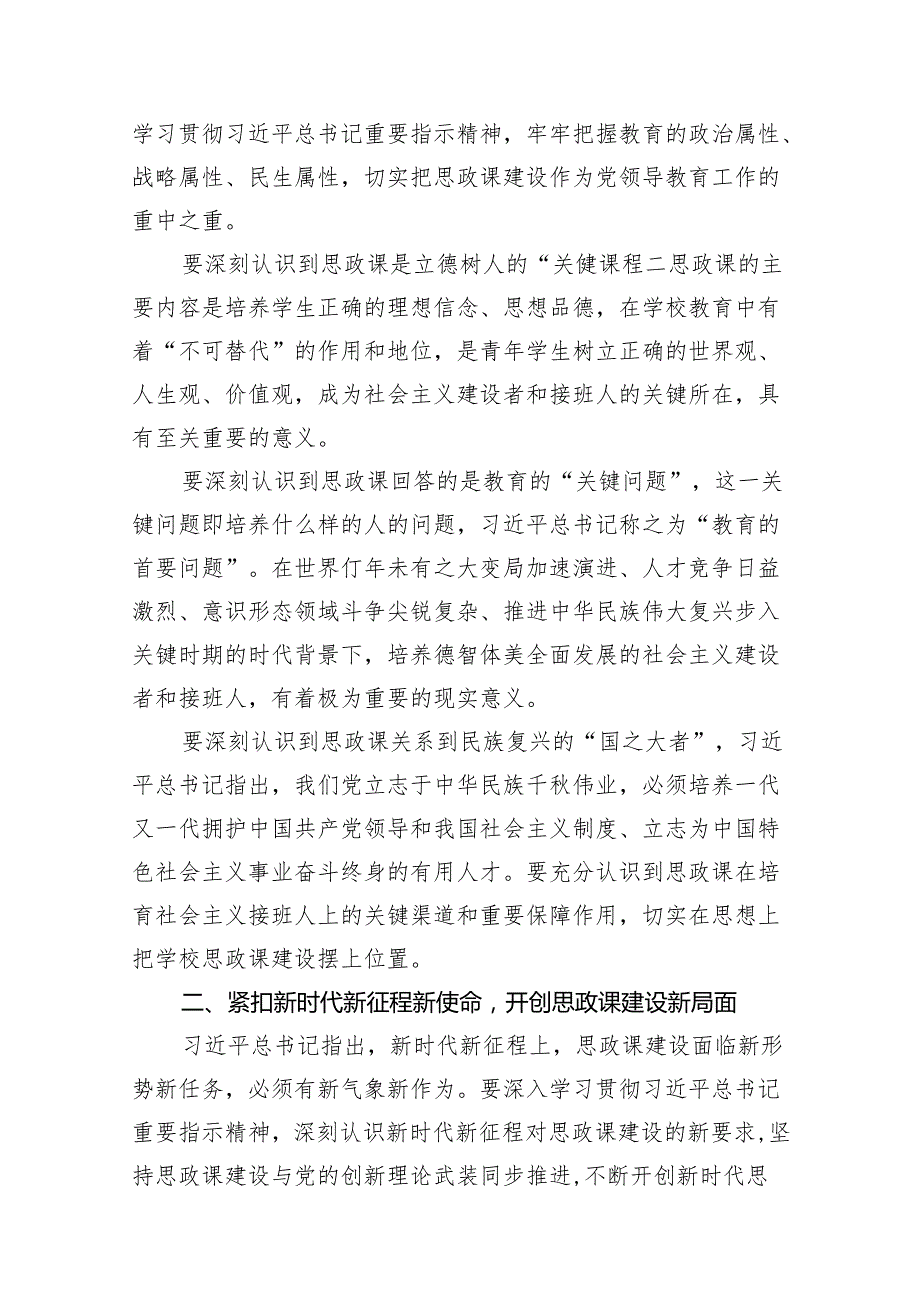 学习贯彻习近平总书记重要指示精神，牢牢把握教育的政治属性、战略属性、民生属性，切实把思政课建设作为党领导教育工作的重中之重。

要深刻认识到思政课是立德树人的“关健课程二思政课的主要内容是培养学生正确的理想信念、思想品德，在学校教育中有着“不可替代”的作用和地位，是青年学生树立正确的世界观、人生观、价值观，成为社会主义建设者和接班人的关键所在，具有至关重要的意义。

要深刻认识到思政课回答的是教育的“关键问题”，这一关键问题即培养什么样的人的问题，习近平总书记称之为“教育的首要问题”。在世界仃年未有之大变局加速演进、人才竞争日益激烈、意识形态领域斗争尖锐复杂、推进中华民族伟大复兴步入关键时期的时代背景下，培养德智体美全面发展的社会主义建设者和接班人，有着极为重要的现实意义。

要深刻认识到思政课关系到民族复兴的“国之大者”，习近平总书记指出，我们党立志于中华民族千秋伟业，必须培养一代又一代拥护中国共产党领导和我国社会主义制度、立志为中国特色社会主义事业奋斗终身的有用人才。要充分认识到思政课在培育社会主义接班人上的关键渠道和重要保障作用，切实在思想上把学校思政课建设摆上位置。

二、紧扣新时代新征程新使命，开创思政课建设新局面

习近平总书记指出，新时代新征程上，思政课建设面临新形势新任务，必须有新气象新作为。要深入学习贯彻习近平总书记重要指示精神，深刻认识新时代新征程对思政课建设的新要求，坚持思政课建设与党的创新理论武装同步推进，不断开创新时代思